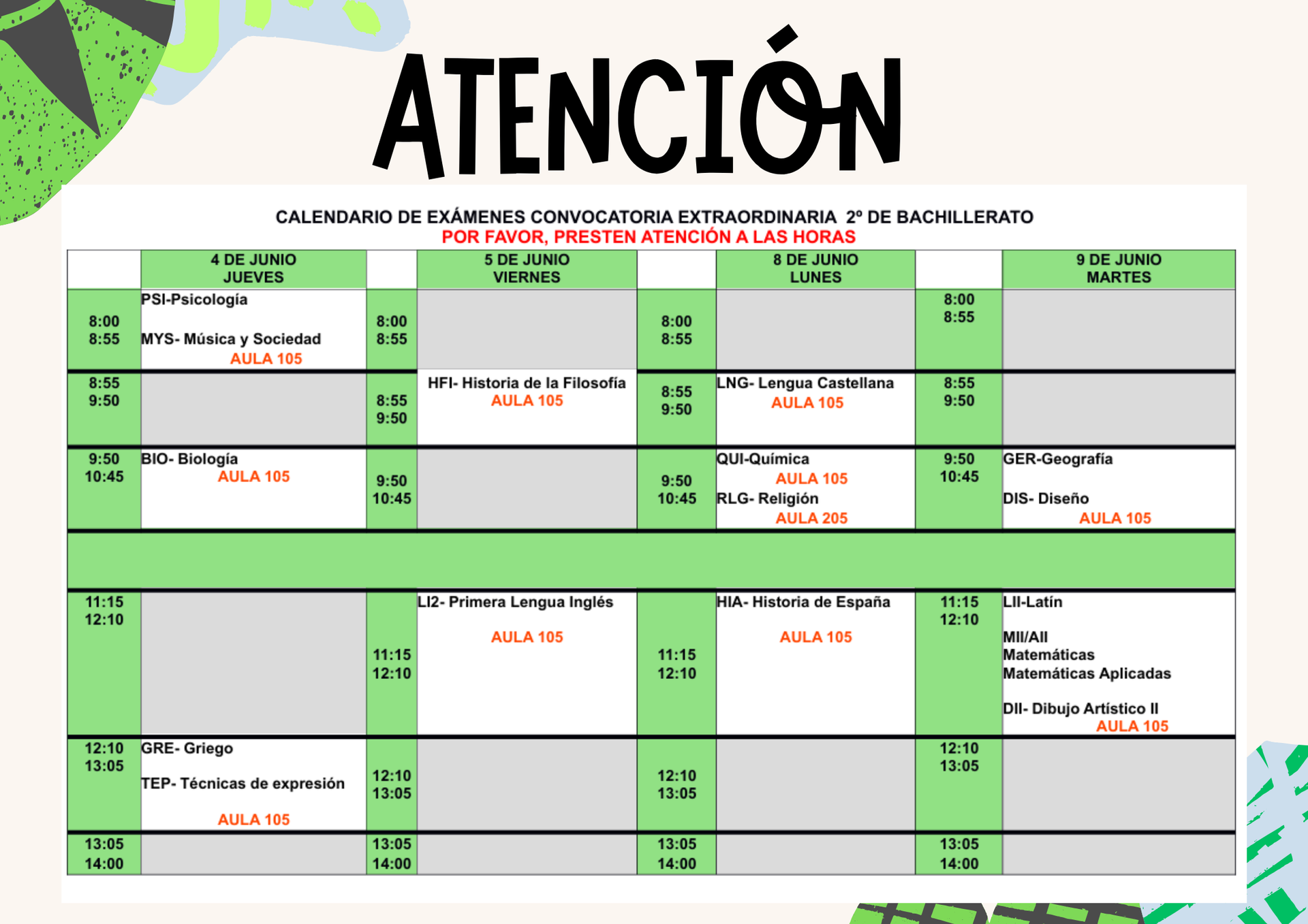 ATENCIÓN

CALENDARIO DE EXÁMENES CONVOCATORIA EXTRAORDINARIA 2º DE BACHILLERATO
POR FAVOR, PRESTEN ATENCIÓN A LAS HORAS

| | 4 DE JUNIO JUEVES | | 5 DE JUNIO VIERNES | | 8 DE JUNIO LUNES | | 9 DE JUNIO MARTES |
|---|---|---|---|---|---|---|---|
| 8:00 8:55 | PSI-Psicología MYS- Música y Sociedad AULA 105 | 8:00 8:55 | | 8:00 8:55 | | 8:00 8:55 | |
| 8:55 9:50 | | 8:55 9:50 | HFI- Historia de la Filosofía AULA 105 | 8:55 9:50 | LNG- Lengua Castellana AULA 105 | 8:55 9:50 | |
| 9:50 10:45 | BIO- Biología AULA 105 | 9:50 10:45 | | 9:50 10:45 | QUI-Química AULA 105 RLG- Religión AULA 205 | 9:50 10:45 | GER-Geografía DIS- Diseño AULA 105 |
| | | | | | | | |
| 11:15 12:10 | | 11:15 12:10 | LI2- Primera Lengua Inglés AULA 105 | 11:15 12:10 | HIA- Historia de España AULA 105 | 11:15 12:10 | LII-Latín MII/AII Matemáticas Matemáticas Aplicadas DII- Dibujo Artístico II AULA 105 |
| 12:10 13:05 | GRE- Griego TEP- Técnicas de expresión AULA 105 | 12:10 13:05 | | 12:10 13:05 | | 12:10 13:05 | |
| 13:05 14:00 | | 13:05 14:00 | | 13:05 14:00 | | 13:05 14:00 | |